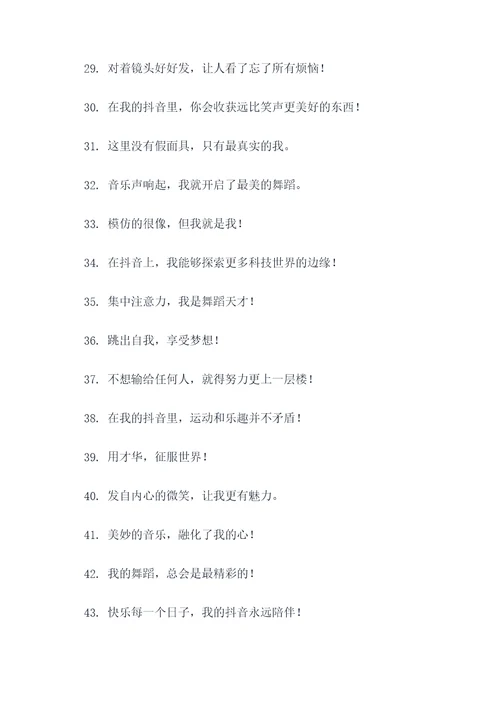 29. 对着镜头好好发，让人看了忘了所有烦恼！

30. 在我的抖音里，你会收获远比笑声更美好的东西！

31. 这里没有假面具，只有最真实的我。

32. 音乐声响起，我就开启了最美的舞蹈。

33. 模仿的很像，但我就是我！

34. 在抖音上，我能够探索更多科技世界的边缘！

35. 集中注意力，我是舞蹈天才！

36. 跳出自我，享受梦想！

37. 不想输给任何人，就得努力更上一层楼！

38. 在我的抖音里，运动和乐趣并不矛盾！

39. 用才华，征服世界！

40. 发自内心的微笑，让我更有魅力。

41. 美妙的音乐，融化了我的心！

42. 我的舞蹈，总会是最精彩的！

43. 快乐每一个日子，我的抖音永远陪伴！